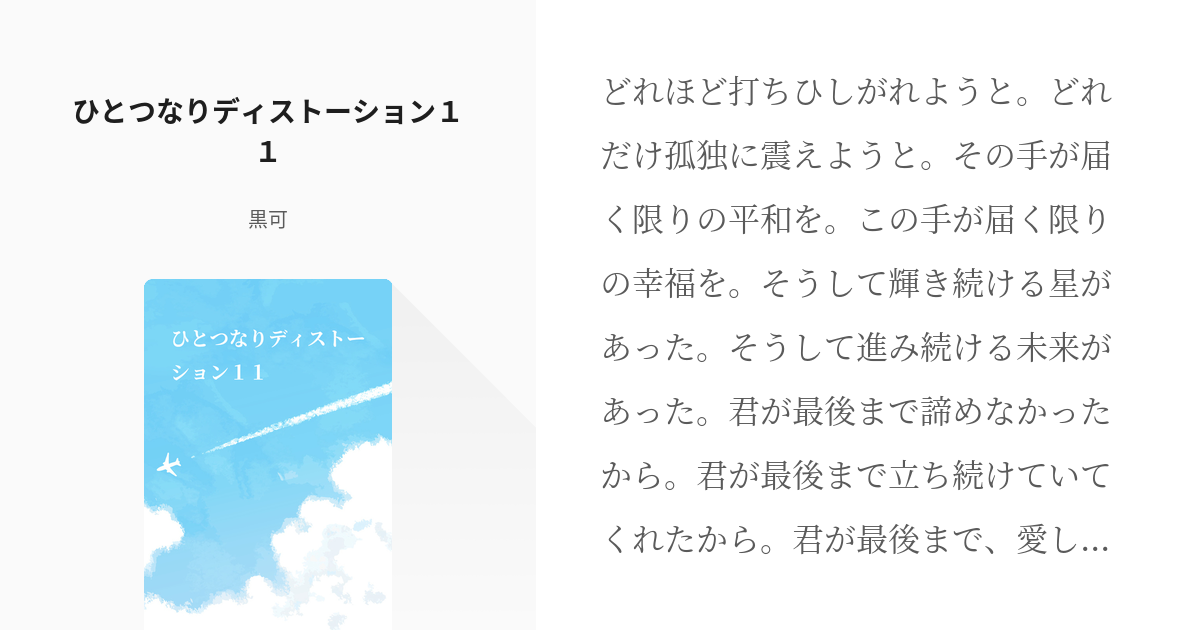 ひとつなりディストーション１１

黒可

ひとつなりディストーション１１

どれほど打ちひしがれようと。どれだけ孤独に震えようと。その手が届く限りの平和を。この手が届く限りの幸福を。そうして輝き続ける星があった。そうして進み続ける未来があった。君が最後まで諦めなかったから。君が最後まで立ち続けていてくれたから。君が最後まで、愛し…